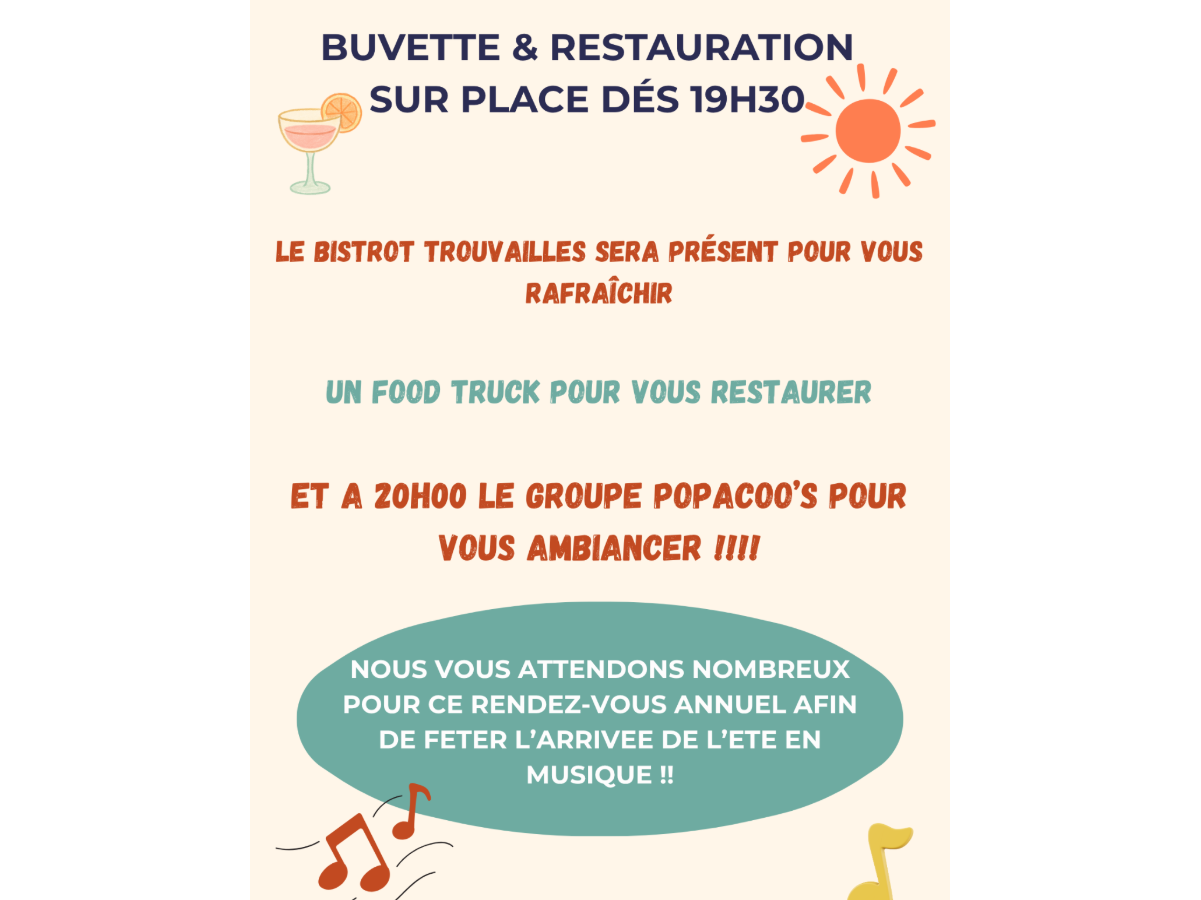 BUVETTE & RESTAURATION SUR PLACE DÉS 19H30

LE BISTROT TROUVAILLES SERA PRÉSENT POUR VOUS RAFRAÎCHIR

UN FOOD TRUCK POUR VOUS RESTAURER

ET A 20H00 LE GROUPE POPACOO'S POUR VOUS AMBIANCER !!!!

NOUS VOUS ATTENDONS NOMBREUX POUR CE RENDEZ-VOUS ANNUEL AFIN DE FETER L'ARRIVEE DE L'ETE EN MUSIQUE !!